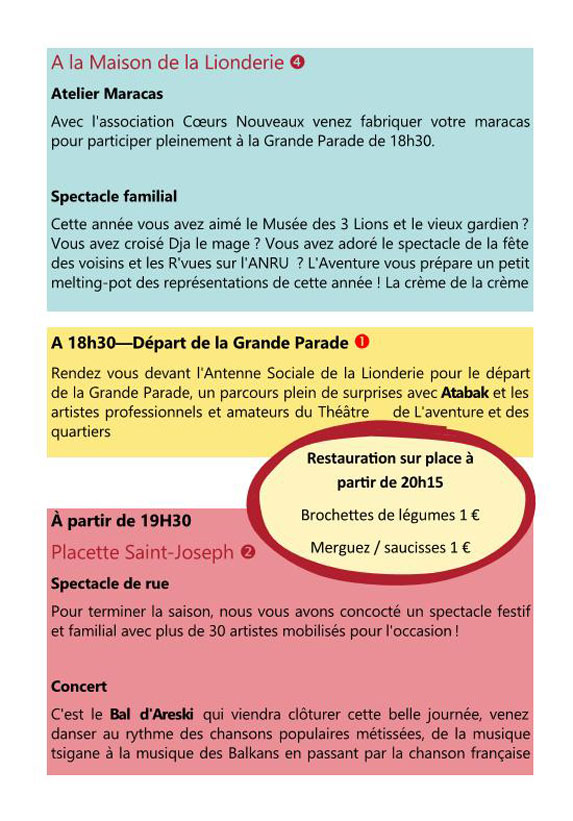 A la Maison de la Lionderie ❹

Atelier Maracas

Avec l'association Cœurs Nouveaux venez fabriquer votre maracas pour participer pleinement à la Grande Parade de 18h30.

Spectacle familial

Cette année vous avez aimé le Musée des 3 Lions et le vieux gardien ? Vous avez croisé Dja le mage ? Vous avez adoré le spectacle de la fête des voisins et les R'vues sur l'ANRU ? L'Aventure vous prépare un petit melting-pot des représentations de cette année ! La crème de la crème

A 18h30—Départ de la Grande Parade ❶

Rendez vous devant l'Antenne Sociale de la Lionderie pour le départ de la Grande Parade, un parcours plein de surprises avec Atabak et les artistes professionnels et amateurs du Théâtre de L'aventure et des quartiers

Restauration sur place à partir de 20h15

Brochettes de légumes 1 €

Merguez / saucisses 1 €

À partir de 19H30

Placette Saint-Joseph ❷

Spectacle de rue

Pour terminer la saison, nous vous avons concocté un spectacle festif et familial avec plus de 30 artistes mobilisés pour l'occasion !

Concert

C'est le Bal d'Areski qui viendra clôturer cette belle journée, venez danser au rythme des chansons populaires métissées, de la musique tsigane à la musique des Balkans en passant par la chanson française